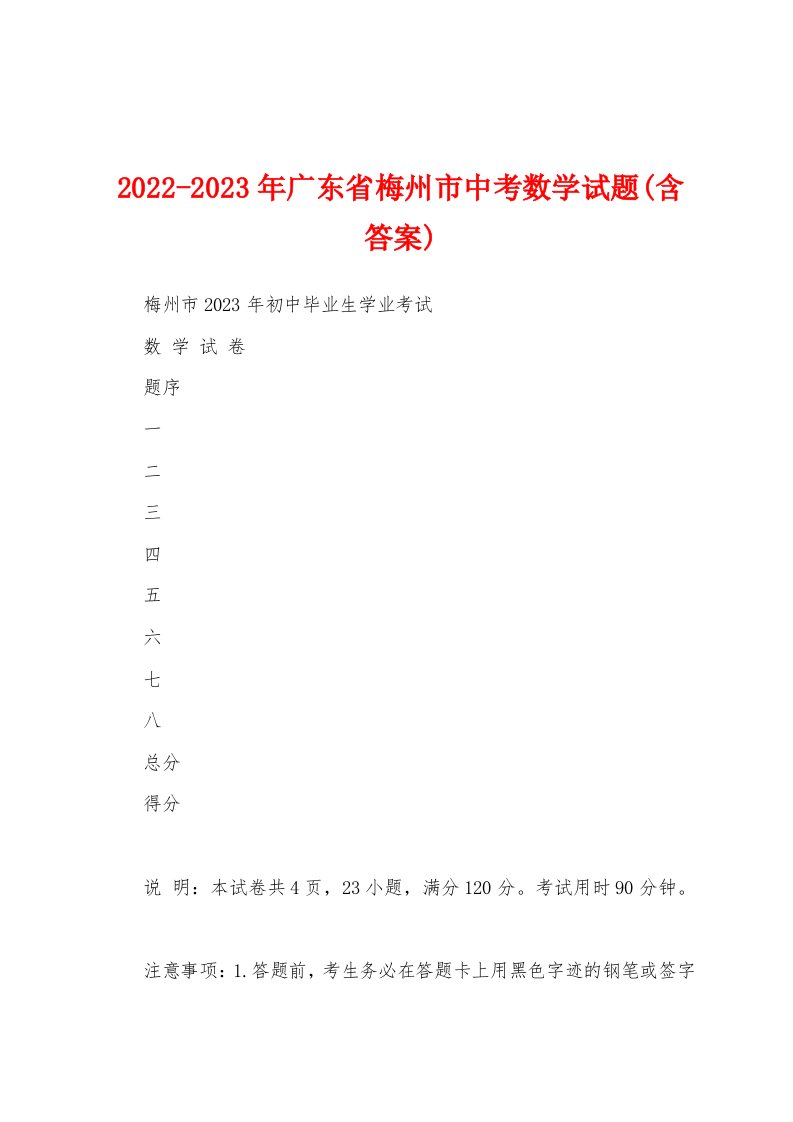 2022-2023年广东省梅州市中考数学试题(含答案)

梅州市2023年初中毕业生学业考试

数 学 试 卷

题序

一

二

三

四

五

六

七

八

总分

得分

说 明：本试卷共4页，23小题，满分120分。考试用时90分钟。

注意事项：1.答题前，考生务必在答题卡上用黑色字迹的钢笔或签字